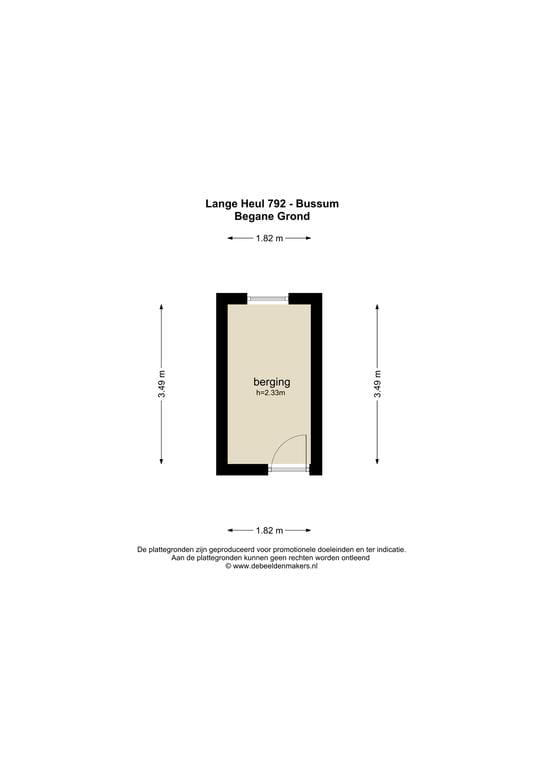 Lange Heul 792 - Bussum
Begane Grond

1.82 m

3.49 m

berging
h=2.33m

3.49 m

1.82 m

De plattegronden zijn geproduceerd voor promotionele doeleinden en ter indicatie.
Aan de plattegronden kunnen geen rechten worden ontleend
© www.debeeldenmakers.nl